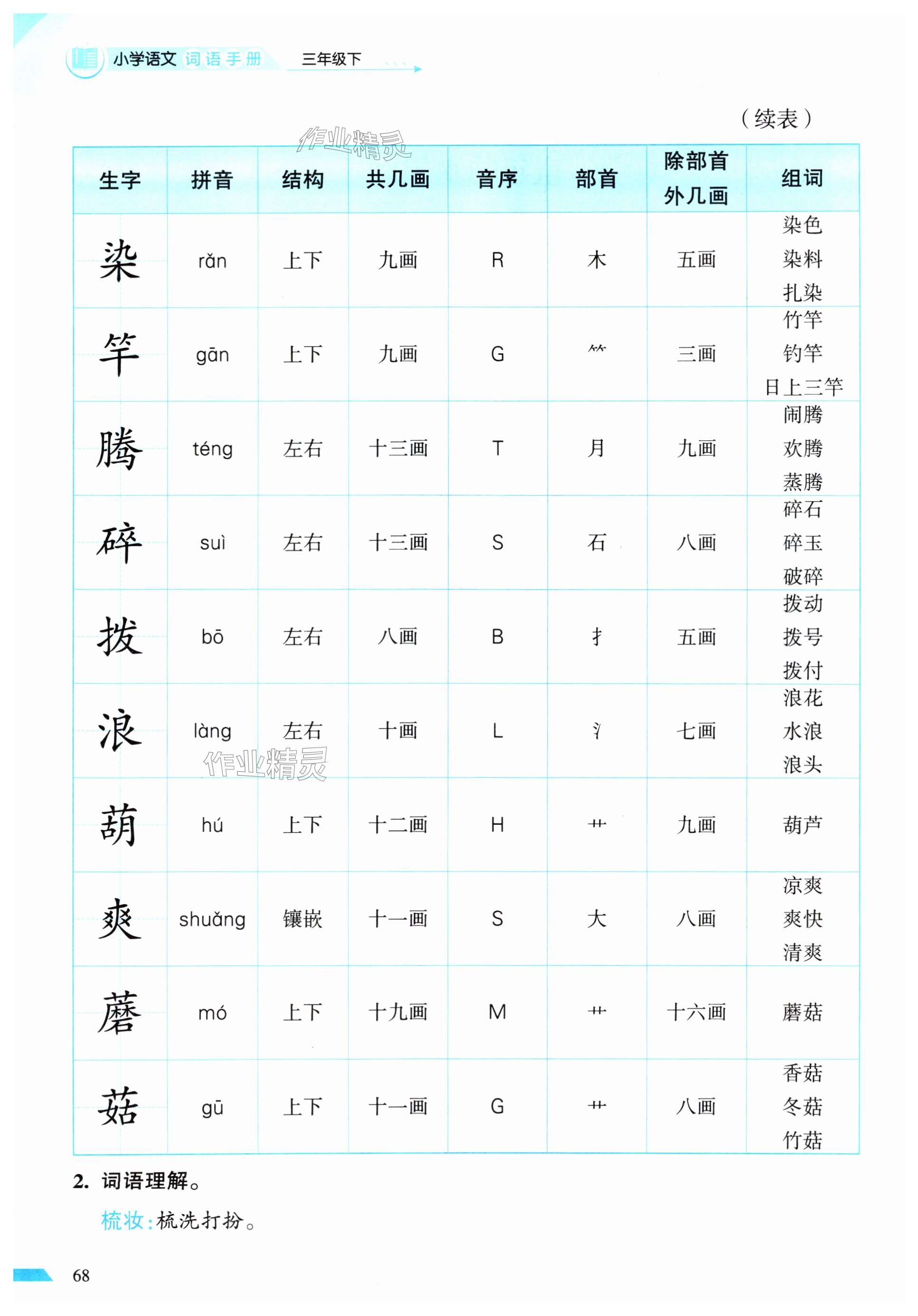 小学语文 词语手册 三年级下

（续表）

作业精灵

| 生字 | 拼音 | 结构 | 共几画 | 音序 | 部首 | 除部首外几画 | 组词 |
|---|---|---|---|---|---|---|---|
| 染 | rǎn | 上下 | 九画 | R | 木 | 五画 | 染色 染料 扎染 |
| 竿 | gān | 上下 | 九画 | G | ⺮ | 三画 | 竹竿 钓竿 日上三竿 |
| 腾 | téng | 左右 | 十三画 | T | 月 | 九画 | 闹腾 欢腾 蒸腾 |
| 碎 | suì | 左右 | 十三画 | S | 石 | 八画 | 碎石 碎玉 破碎 |
| 拨 | bō | 左右 | 八画 | B | 扌 | 五画 | 拨动 拨号 拨付 |
| 浪 | làng | 左右 | 十画 | L | 氵 | 七画 | 浪花 水浪 浪头 |
| 葫 | hú | 上下 | 十二画 | H | 艹 | 九画 | 葫芦 |
| 爽 | shuǎng | 镶嵌 | 十一画 | S | 大 | 八画 | 凉爽 爽快 清爽 |
| 蘑 | mó | 上下 | 十九画 | M | 艹 | 十六画 | 蘑菇 |
| 菇 | gū | 上下 | 十一画 | G | 艹 | 八画 | 香菇 冬菇 竹菇 |

作业精灵

2. 词语理解。

梳妆：梳洗打扮。

68